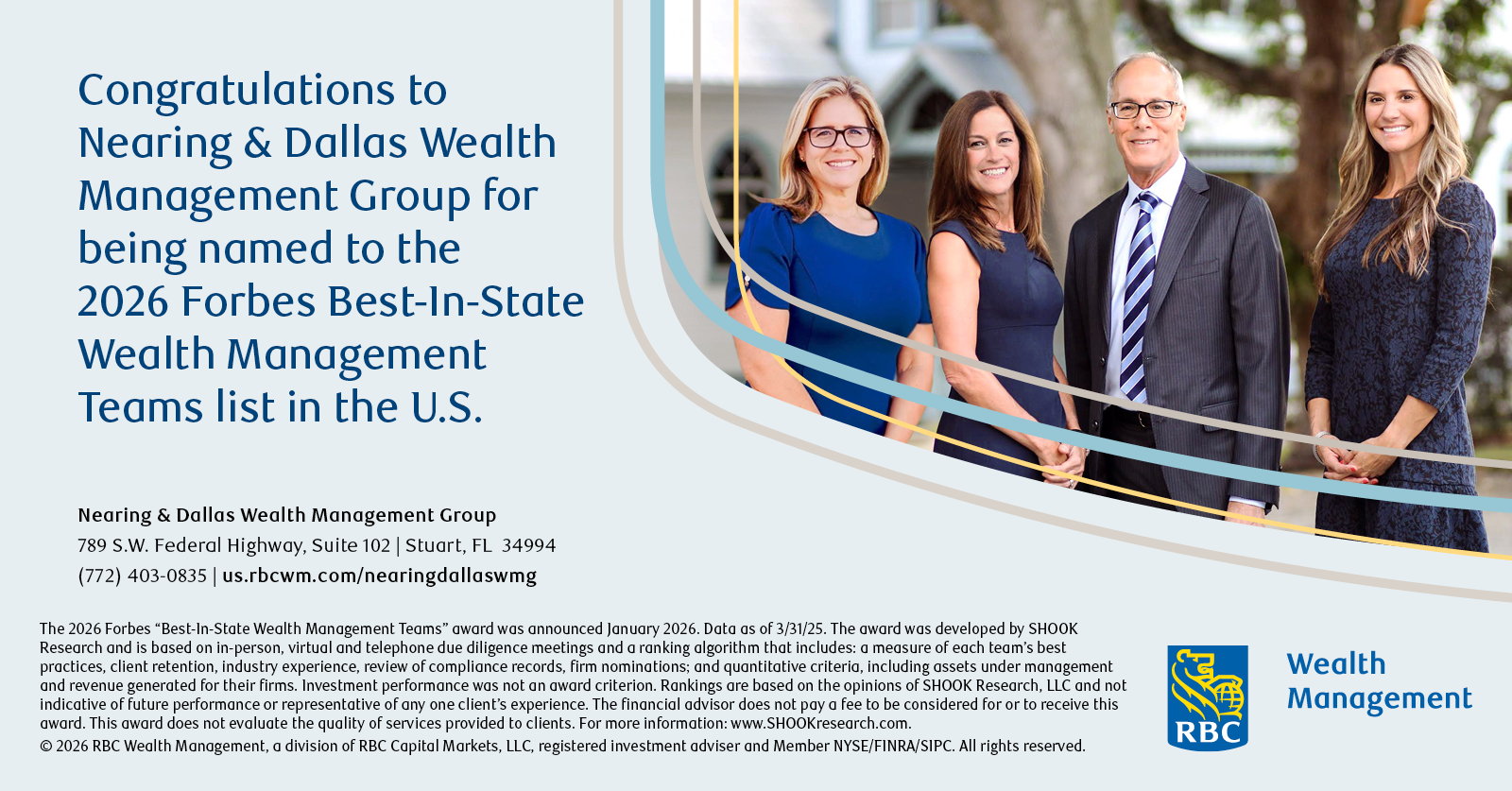 Congratulations to Nearing & Dallas Wealth Management Group for being named to the 2026 Forbes Best-In-State Wealth Management Teams list in the U.S.

Nearing & Dallas Wealth Management Group
789 S.W. Federal Highway, Suite 102 | Stuart, FL 34994
(772) 403-0835 | us.rbcwm.com/nearingdallaswmg

The 2026 Forbes "Best-In-State Wealth Management Teams" award was announced January 2026. Data as of 3/31/25. The award was developed by SHOOK Research and is based on in-person, virtual and telephone due diligence meetings and a ranking algorithm that includes: a measure of each team's best practices, client retention, industry experience, review of compliance records, firm nominations; and quantitative criteria, including assets under management and revenue generated for their firms. Investment performance was not an award criterion. Rankings are based on the opinions of SHOOK Research, LLC and not indicative of future performance or representative of any one client's experience. The financial advisor does not pay a fee to be considered for or to receive this award. This award does not evaluate the quality of services provided to clients. For more information: www.SHOOKresearch.com.
© 2026 RBC Wealth Management, a division of RBC Capital Markets, LLC, registered investment adviser and Member NYSE/FINRA/SIPC. All rights reserved.

RBC
Wealth
Management